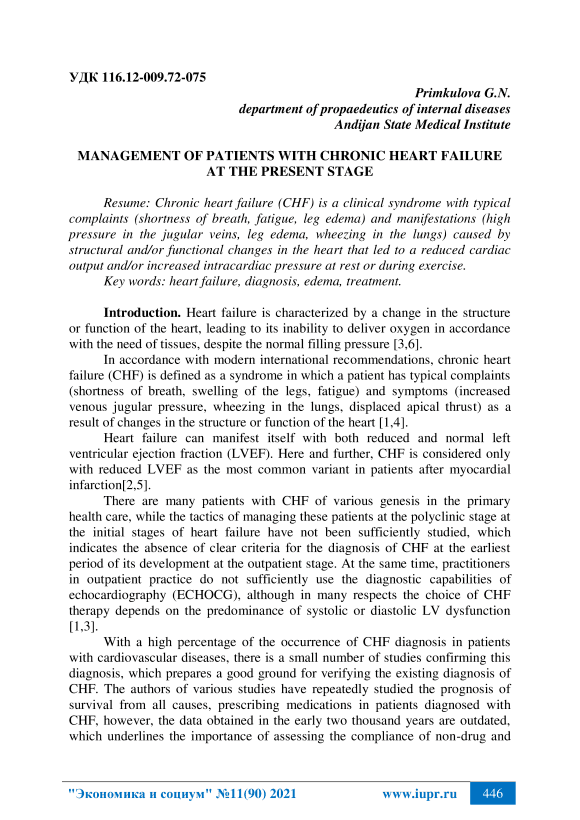 УДК 116.12-009.72-075

Primkulova G.N.
department of propaedeutics of internal diseases
Andijan State Medical Institute

MANAGEMENT OF PATIENTS WITH CHRONIC HEART FAILURE AT THE PRESENT STAGE

Resume: Chronic heart failure (CHF) is a clinical syndrome with typical complaints (shortness of breath, fatigue, leg edema) and manifestations (high pressure in the jugular veins, leg edema, wheezing in the lungs) caused by structural and/or functional changes in the heart that led to a reduced cardiac output and/or increased intracardiac pressure at rest or during exercise.
Key words: heart failure, diagnosis, edema, treatment.

Introduction. Heart failure is characterized by a change in the structure or function of the heart, leading to its inability to deliver oxygen in accordance with the need of tissues, despite the normal filling pressure [3,6].

In accordance with modern international recommendations, chronic heart failure (CHF) is defined as a syndrome in which a patient has typical complaints (shortness of breath, swelling of the legs, fatigue) and symptoms (increased venous jugular pressure, wheezing in the lungs, displaced apical thrust) as a result of changes in the structure or function of the heart [1,4].

Heart failure can manifest itself with both reduced and normal left ventricular ejection fraction (LVEF). Here and further, CHF is considered only with reduced LVEF as the most common variant in patients after myocardial infarction[2,5].

There are many patients with CHF of various genesis in the primary health care, while the tactics of managing these patients at the polyclinic stage at the initial stages of heart failure have not been sufficiently studied, which indicates the absence of clear criteria for the diagnosis of CHF at the earliest period of its development at the outpatient stage. At the same time, practitioners in outpatient practice do not sufficiently use the diagnostic capabilities of echocardiography (ECHOCG), although in many respects the choice of CHF therapy depends on the predominance of systolic or diastolic LV dysfunction [1,3].

With a high percentage of the occurrence of CHF diagnosis in patients with cardiovascular diseases, there is a small number of studies confirming this diagnosis, which prepares a good ground for verifying the existing diagnosis of CHF. The authors of various studies have repeatedly studied the prognosis of survival from all causes, prescribing medications in patients diagnosed with CHF, however, the data obtained in the early two thousand years are outdated, which underlines the importance of assessing the compliance of non-drug and

"Экономика и социум" №11(90) 2021 www.iupr.ru 446